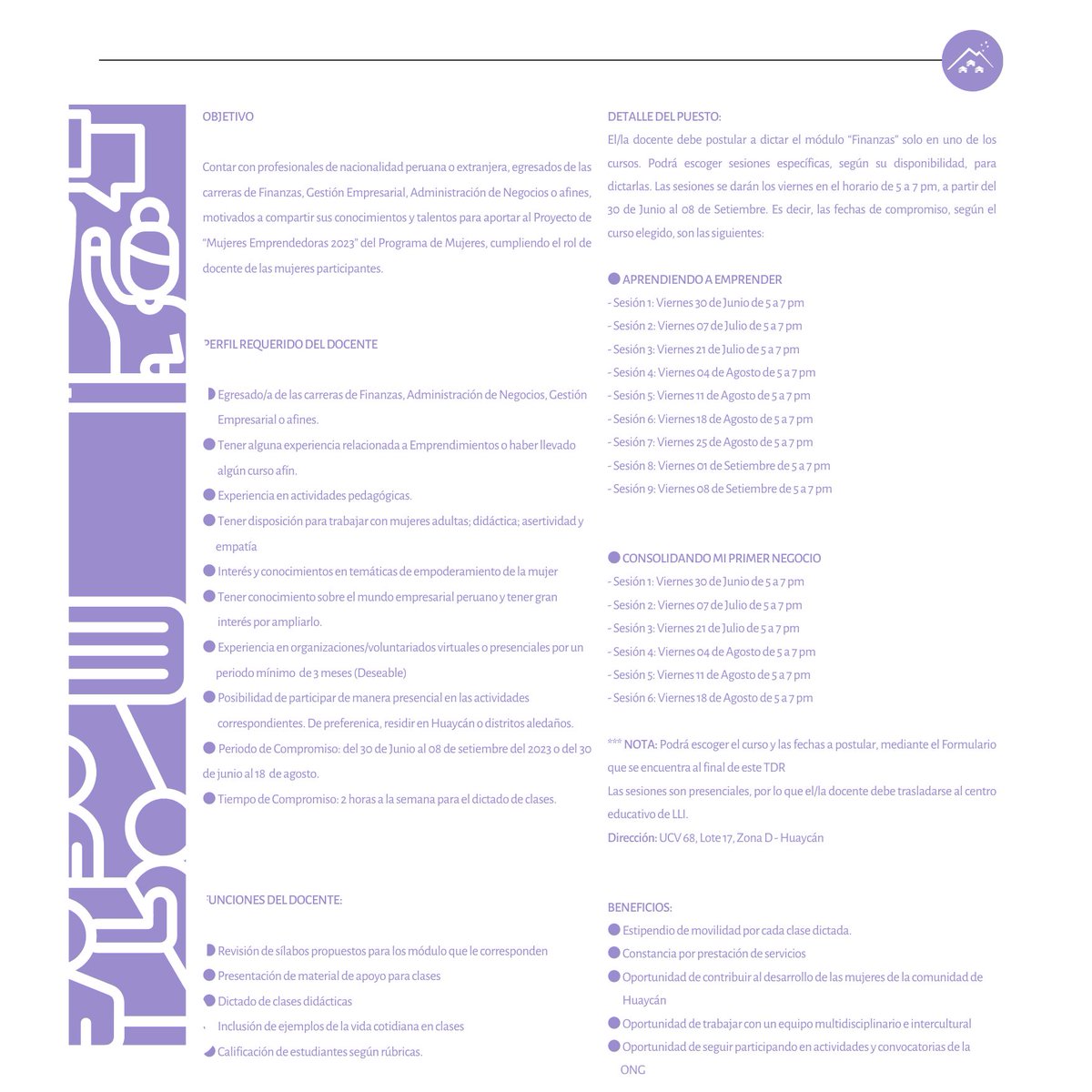 OBJETIVO

Contar con profesionales de nacionalidad peruana o extranjera, egresados de las carreras de Finanzas, Gestión Empresarial, Administración de Negocios o afines, motivados a compartir sus conocimientos y talentos para aportar al Proyecto de "Mujeres Emprendedoras 2023" del Programa de Mujeres, cumpliendo el rol de docente de las mujeres participantes.

PERFIL REQUERIDO DEL DOCENTE

• Egresado/a de las carreras de Finanzas, Administración de Negocios, Gestión Empresarial o afines.
• Tener alguna experiencia relacionada a Emprendimientos o haber llevado algún curso afín.
• Experiencia en actividades pedagógicas.
• Tener disposición para trabajar con mujeres adultas; didáctica; asertividad y empatía
• Interés y conocimientos en temáticas de empoderamiento de la mujer
• Tener conocimiento sobre el mundo empresarial peruano y tener gran interés por ampliarlo.
• Experiencia en organizaciones/voluntariados virtuales o presenciales por un periodo mínimo de 3 meses (Deseable)
• Posibilidad de participar de manera presencial en las actividades correspondientes. De preferenica, residir en Huaycán o distritos aledaños.
• Periodo de Compromiso: del 30 de Junio al 08 de setiembre del 2023 o del 30 de junio al 18 de agosto.
• Tiempo de Compromiso: 2 horas a la semana para el dictado de clases.

FUNCIONES DEL DOCENTE:

• Revisión de sílabos propuestos para los módulo que le corresponden
• Presentación de material de apoyo para clases
• Dictado de clases didácticas
• Inclusión de ejemplos de la vida cotidiana en clases
• Calificación de estudiantes según rúbricas.

DETALLE DEL PUESTO:
El/la docente debe postular a dictar el módulo "Finanzas" solo en uno de los cursos. Podrá escoger sesiones específicas, según su disponibilidad, para dictarlas. Las sesiones se darán los viernes en el horario de 5 a 7 pm, a partir del 30 de Junio al 08 de Setiembre. Es decir, las fechas de compromiso, según el curso elegido, son las siguientes:

• APRENDIENDO A EMPRENDER
- Sesión 1: Viernes 30 de Junio de 5 a 7 pm
- Sesión 2: Viernes 07 de Julio de 5 a 7 pm
- Sesión 3: Viernes 21 de Julio de 5 a 7 pm
- Sesión 4: Viernes 04 de Agosto de 5 a 7 pm
- Sesión 5: Viernes 11 de Agosto de 5 a 7 pm
- Sesión 6: Viernes 18 de Agosto de 5 a 7 pm
- Sesión 7: Viernes 25 de Agosto de 5 a 7 pm
- Sesión 8: Viernes 01 de Setiembre de 5 a 7 pm
- Sesión 9: Viernes 08 de Setiembre de 5 a 7 pm

• CONSOLIDANDO MI PRIMER NEGOCIO
- Sesión 1: Viernes 30 de Junio de 5 a 7 pm
- Sesión 2: Viernes 07 de Julio de 5 a 7 pm
- Sesión 3: Viernes 21 de Julio de 5 a 7 pm
- Sesión 4: Viernes 04 de Agosto de 5 a 7 pm
- Sesión 5: Viernes 11 de Agosto de 5 a 7 pm
- Sesión 6: Viernes 18 de Agosto de 5 a 7 pm

*** NOTA: Podrá escoger el curso y las fechas a postular, mediante el Formulario que se encuentra al final de este TDR
Las sesiones son presenciales, por lo que el/la docente debe trasladarse al centro educativo de LLI.
Dirección: UCV 68, Lote 17, Zona D - Huaycán

BENEFICIOS:
• Estipendio de movilidad por cada clase dictada.
• Constancia por prestación de servicios
• Oportunidad de contribuir al desarrollo de las mujeres de la comunidad de Huaycán
• Oportunidad de trabajar con un equipo multidisciplinario e intercultural
• Oportunidad de seguir participando en actividades y convocatorias de la ONG